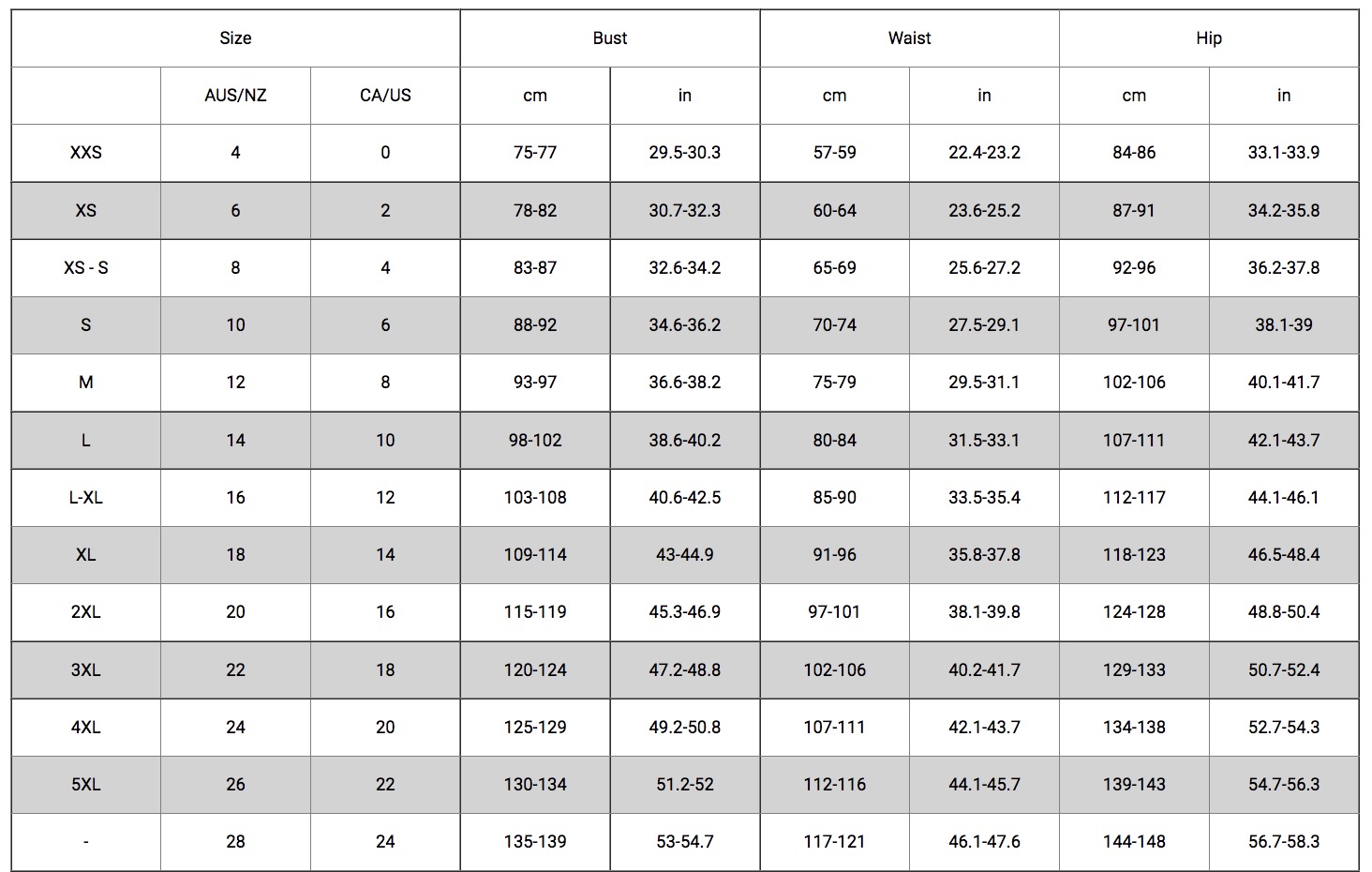 | Size | | | Bust | | Waist | | Hip | |
|---|---|---|---|---|---|---|---|---|
| | AUS/NZ | CA/US | cm | in | cm | in | cm | in |
| XXS | 4 | 0 | 75-77 | 29.5-30.3 | 57-59 | 22.4-23.2 | 84-86 | 33.1-33.9 |
| XS | 6 | 2 | 78-82 | 30.7-32.3 | 60-64 | 23.6-25.2 | 87-91 | 34.2-35.8 |
| XS - S | 8 | 4 | 83-87 | 32.6-34.2 | 65-69 | 25.6-27.2 | 92-96 | 36.2-37.8 |
| S | 10 | 6 | 88-92 | 34.6-36.2 | 70-74 | 27.5-29.1 | 97-101 | 38.1-39 |
| M | 12 | 8 | 93-97 | 36.6-38.2 | 75-79 | 29.5-31.1 | 102-106 | 40.1-41.7 |
| L | 14 | 10 | 98-102 | 38.6-40.2 | 80-84 | 31.5-33.1 | 107-111 | 42.1-43.7 |
| L-XL | 16 | 12 | 103-108 | 40.6-42.5 | 85-90 | 33.5-35.4 | 112-117 | 44.1-46.1 |
| XL | 18 | 14 | 109-114 | 43-44.9 | 91-96 | 35.8-37.8 | 118-123 | 46.5-48.4 |
| 2XL | 20 | 16 | 115-119 | 45.3-46.9 | 97-101 | 38.1-39.8 | 124-128 | 48.8-50.4 |
| 3XL | 22 | 18 | 120-124 | 47.2-48.8 | 102-106 | 40.2-41.7 | 129-133 | 50.7-52.4 |
| 4XL | 24 | 20 | 125-129 | 49.2-50.8 | 107-111 | 42.1-43.7 | 134-138 | 52.7-54.3 |
| 5XL | 26 | 22 | 130-134 | 51.2-52 | 112-116 | 44.1-45.7 | 139-143 | 54.7-56.3 |
| - | 28 | 24 | 135-139 | 53-54.7 | 117-121 | 46.1-47.6 | 144-148 | 56.7-58.3 |